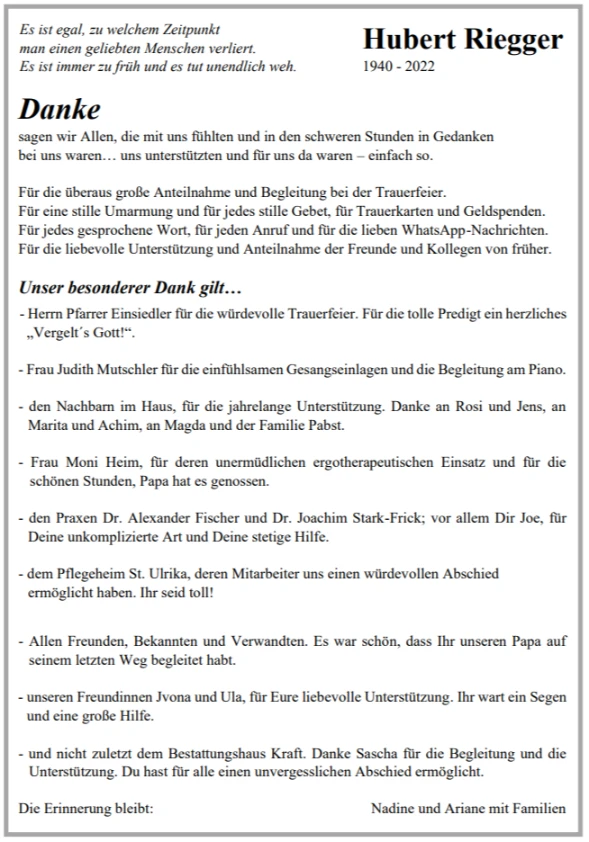 Es ist egal, zu welchem Zeitpunkt
man einen geliebten Menschen verliert.
Es ist immer zu früh und es tut unendlich weh.

Hubert Riegger
1940 - 2022

Danke
sagen wir Allen, die mit uns fühlten und in den schweren Stunden in Gedanken bei uns waren… uns unterstützten und für uns da waren – einfach so.

Für die überaus große Anteilnahme und Begleitung bei der Trauerfeier.
Für eine stille Umarmung und für jedes stille Gebet, für Trauerkarten und Geldspenden.
Für jedes gesprochene Wort, für jeden Anruf und für die lieben WhatsApp-Nachrichten.
Für die liebevolle Unterstützung und Anteilnahme der Freunde und Kollegen von früher.

Unser besonderer Dank gilt…
- Herrn Pfarrer Einsiedler für die würdevolle Trauerfeier. Für die tolle Predigt ein herzliches „Vergelt´s Gott!“.

- Frau Judith Mutschler für die einfühlsamen Gesangseinlagen und die Begleitung am Piano.

- den Nachbarn im Haus, für die jahrelange Unterstützung. Danke an Rosi und Jens, an Marita und Achim, an Magda und der Familie Pabst.

- Frau Moni Heim, für deren unermüdlichen ergotherapeutischen Einsatz und für die schönen Stunden, Papa hat es genossen.

- den Praxen Dr. Alexander Fischer und Dr. Joachim Stark-Frick; vor allem Dir Joe, für Deine unkomplizierte Art und Deine stetige Hilfe.

- dem Pflegeheim St. Ulrika, deren Mitarbeiter uns einen würdevollen Abschied ermöglicht haben. Ihr seid toll!

- Allen Freunden, Bekannten und Verwandten. Es war schön, dass Ihr unseren Papa auf seinem letzten Weg begleitet habt.

- unseren Freundinnen Jvona und Ula, für Eure liebevolle Unterstützung. Ihr wart ein Segen und eine große Hilfe.

- und nicht zuletzt dem Bestattungshaus Kraft. Danke Sascha für die Begleitung und die Unterstützung. Du hast für alle einen unvergesslichen Abschied ermöglicht.

Die Erinnerung bleibt:

Nadine und Ariane mit Familien